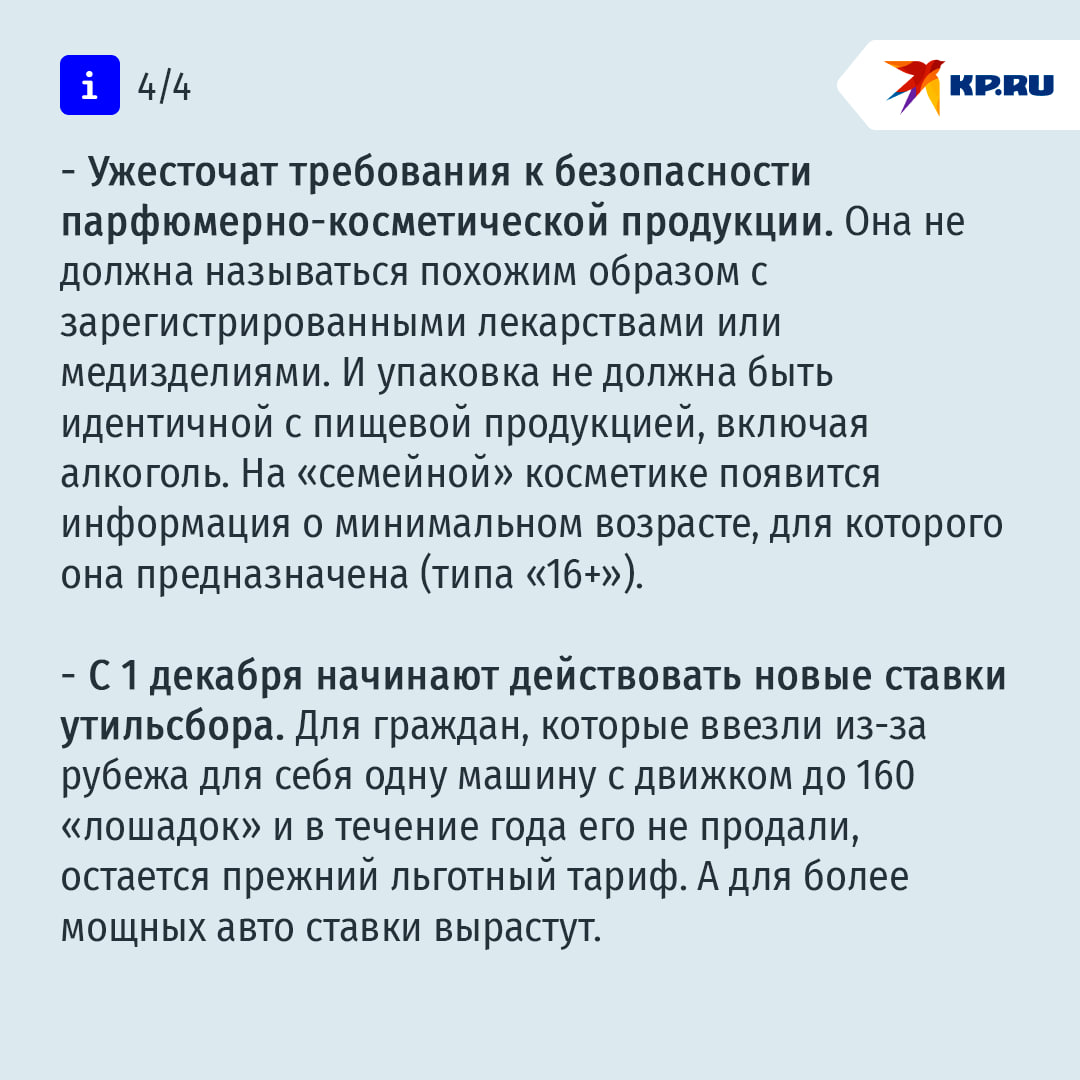 i 4/4

KP.RU

- Ужесточат требования к безопасности парфюмерно-косметической продукции. Она не должна называться похожим образом с зарегистрированными лекарствами или медизделиями. И упаковка не должна быть идентичной с пищевой продукцией, включая алкоголь. На «семейной» косметике появится информация о минимальном возрасте, для которого она предназначена (типа «16+»).

- С 1 декабря начинают действовать новые ставки утильсбора. Для граждан, которые ввезли из-за рубежа для себя одну машину с движком до 160 «лошадок» и в течение года его не продали, остается прежний льготный тариф. А для более мощных авто ставки вырастут.